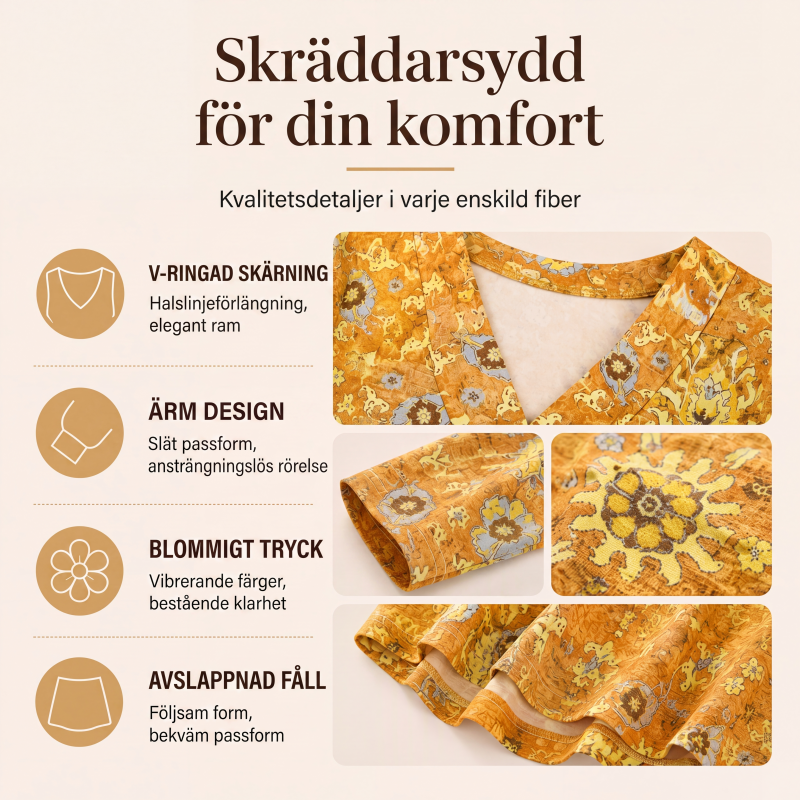 Skräddarsydd för din komfort

Kvalitetsdetaljer i varje enskild fiber

V-RINGAD SKÄRNING

Halslinjeförlängning, elegant ram

ÄRM DESIGN

Slät passform, ansträngningslös rörelse

BLOMMIGT TRYCK

Vibrerande färger, bestående klarhet

AVSLAPPNAD FÅLL

Följsam form, bekväm passform